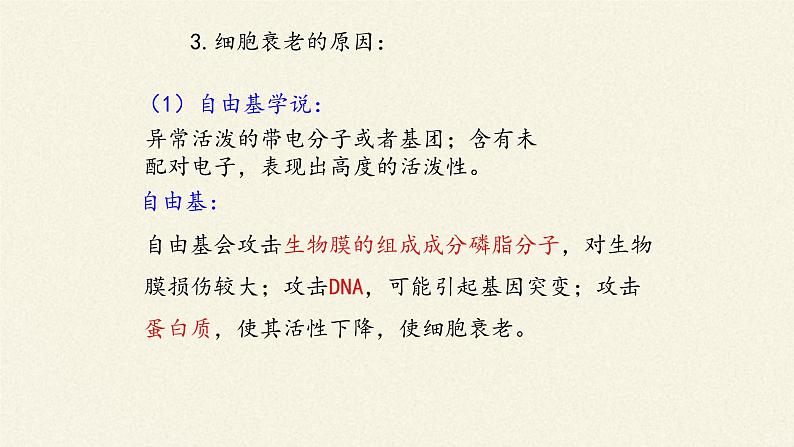 3.细胞衰老的原因：

（1）自由基学说：

异常活泼的带电分子或者基团；含有未配对电子，表现出高度的活泼性。

自由基：

自由基会攻击生物膜的组成成分磷脂分子，对生物膜损伤较大；攻击DNA，可能引起基因突变；攻击蛋白质，使其活性下降，使细胞衰老。